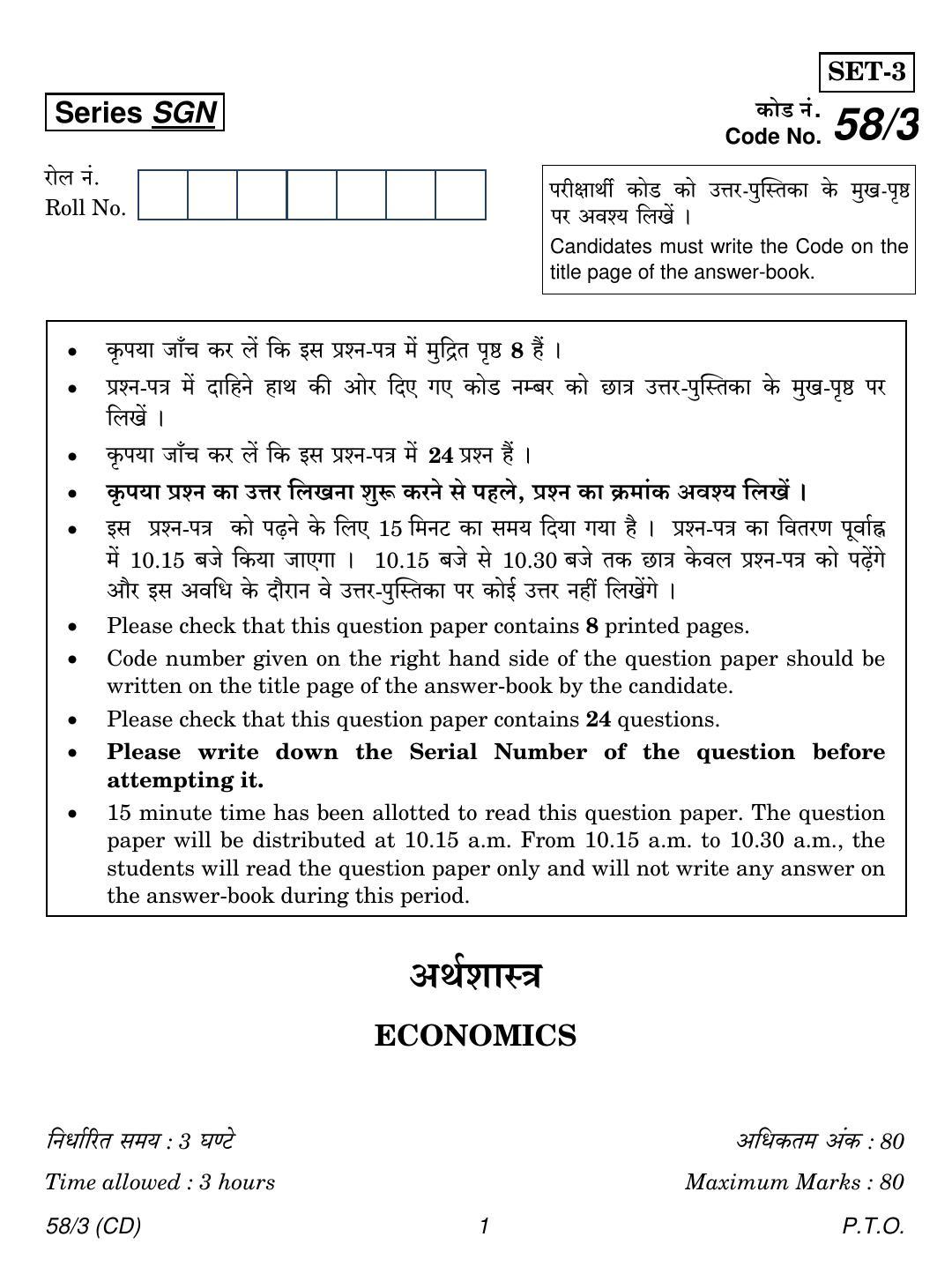 SET-3

Series SGN

कोड नं.
Code No. 58/3

रोल नं.
Roll No.

परीक्षार्थी कोड को उत्तर-पुस्तिका के मुख-पृष्ठ पर अवश्य लिखें ।

Candidates must write the Code on the title page of the answer-book.

• कृपया जाँच कर लें कि इस प्रश्न-पत्र में मुद्रित पृष्ठ 8 हैं ।
• प्रश्न-पत्र में दाहिने हाथ की ओर दिए गए कोड नम्बर को छात्र उत्तर-पुस्तिका के मुख-पृष्ठ पर लिखें ।
• कृपया जाँच कर लें कि इस प्रश्न-पत्र में 24 प्रश्न हैं ।
• कृपया प्रश्न का उत्तर लिखना शुरू करने से पहले, प्रश्न का क्रमांक अवश्य लिखें ।
• इस प्रश्न-पत्र को पढ़ने के लिए 15 मिनट का समय दिया गया है । प्रश्न-पत्र का वितरण पूर्वाह्न में 10.15 बजे किया जाएगा । 10.15 बजे से 10.30 बजे तक छात्र केवल प्रश्न-पत्र को पढ़ेंगे और इस अवधि के दौरान वे उत्तर-पुस्तिका पर कोई उत्तर नहीं लिखेंगे ।
• Please check that this question paper contains 8 printed pages.
• Code number given on the right hand side of the question paper should be written on the title page of the answer-book by the candidate.
• Please check that this question paper contains 24 questions.
• Please write down the Serial Number of the question before attempting it.
• 15 minute time has been allotted to read this question paper. The question paper will be distributed at 10.15 a.m. From 10.15 a.m. to 10.30 a.m., the students will read the question paper only and will not write any answer on the answer-book during this period.

अर्थशास्त्र

ECONOMICS

निर्धारित समय : 3 घण्टे
Time allowed : 3 hours

अधिकतम अंक : 80
Maximum Marks : 80

58/3 (CD) 1 P.T.O.